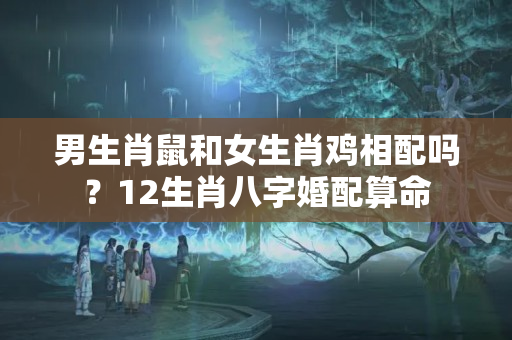 男生肖鼠和女生肖鸡相配吗？12生肖八字婚配算命